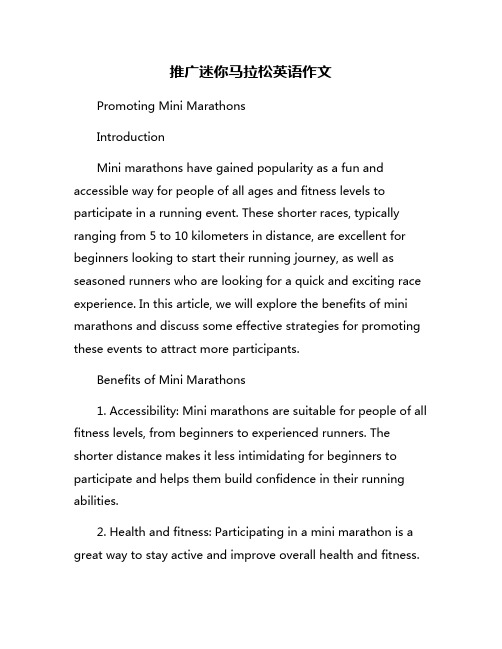 推广迷你马拉松英语作文

Promoting Mini Marathons

Introduction

Mini marathons have gained popularity as a fun and accessible way for people of all ages and fitness levels to participate in a running event. These shorter races, typically ranging from 5 to 10 kilometers in distance, are excellent for beginners looking to start their running journey, as well as seasoned runners who are looking for a quick and exciting race experience. In this article, we will explore the benefits of mini marathons and discuss some effective strategies for promoting these events to attract more participants.

Benefits of Mini Marathons

1. Accessibility: Mini marathons are suitable for people of all fitness levels, from beginners to experienced runners. The shorter distance makes it less intimidating for beginners to participate and helps them build confidence in their running abilities.

2. Health and fitness: Participating in a mini marathon is a great way to stay active and improve overall health and fitness.